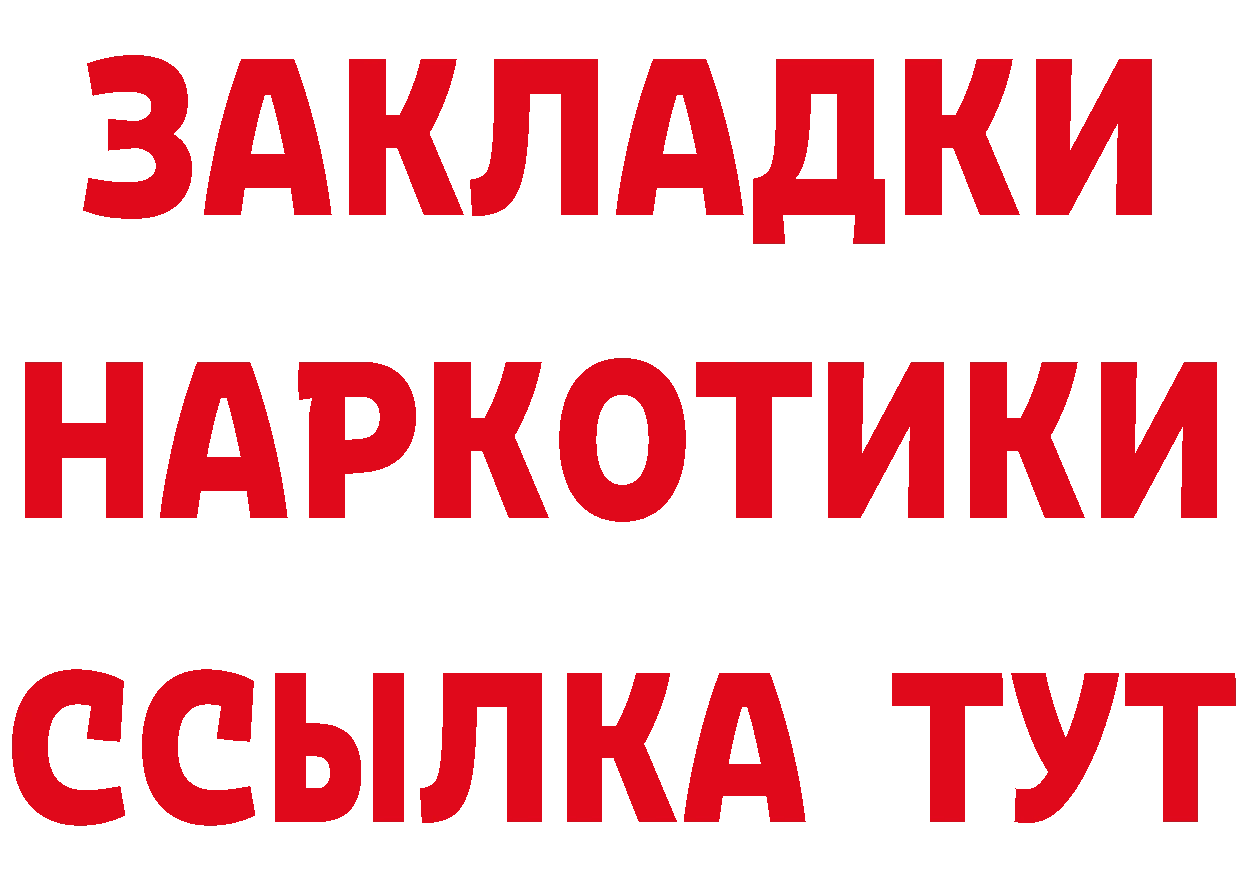 ЗАКЛАДКИ НАРКОТИКИ ССЫЛКА ТУТ